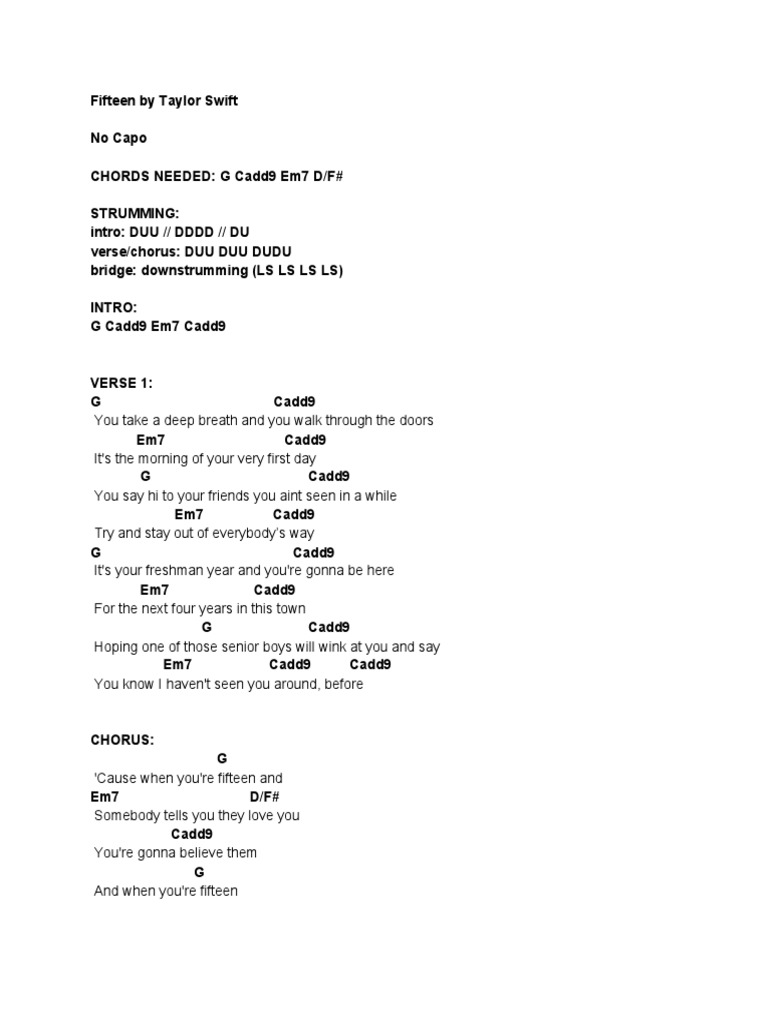 Fifteen by Taylor Swift

No Capo

CHORDS NEEDED: G Cadd9 Em7 D/F#

STRUMMING:
intro: DUU // DDDD // DU
verse/chorus: DUU DUU DUDU
bridge: downstrumming (LS LS LS LS)

INTRO:
G Cadd9 Em7 Cadd9

VERSE 1:
G Cadd9
You take a deep breath and you walk through the doors
Em7 Cadd9
It's the morning of your very first day
G Cadd9
You say hi to your friends you aint seen in a while
Em7 Cadd9
Try and stay out of everybody's way
G Cadd9
It's your freshman year and you're gonna be here
Em7 Cadd9
For the next four years in this town
G Cadd9
Hoping one of those senior boys will wink at you and say
Em7 Cadd9 Cadd9
You know I haven't seen you around, before

CHORUS:
G
'Cause when you're fifteen and
Em7 D/F#
Somebody tells you they love you
Cadd9
You're gonna believe them
G
And when you're fifteen